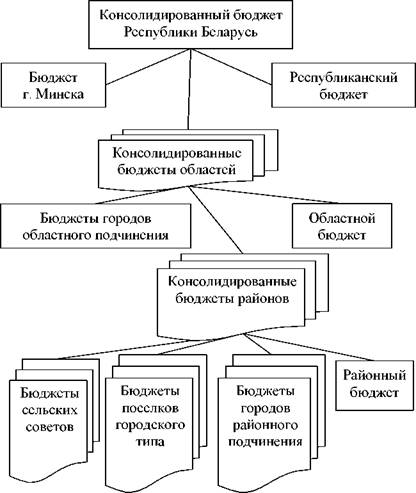 Консолидированный бюджет Республики Беларусь

Бюджет г. Минска

Республиканский бюджет

Консолидированные бюджеты областей

Бюджеты городов областного подчинения

Областной бюджет

Консолидированные бюджеты районов

Бюджеты сельских советов

Бюджеты поселков городского типа

Бюджеты городов районного подчинения

Районный бюджет